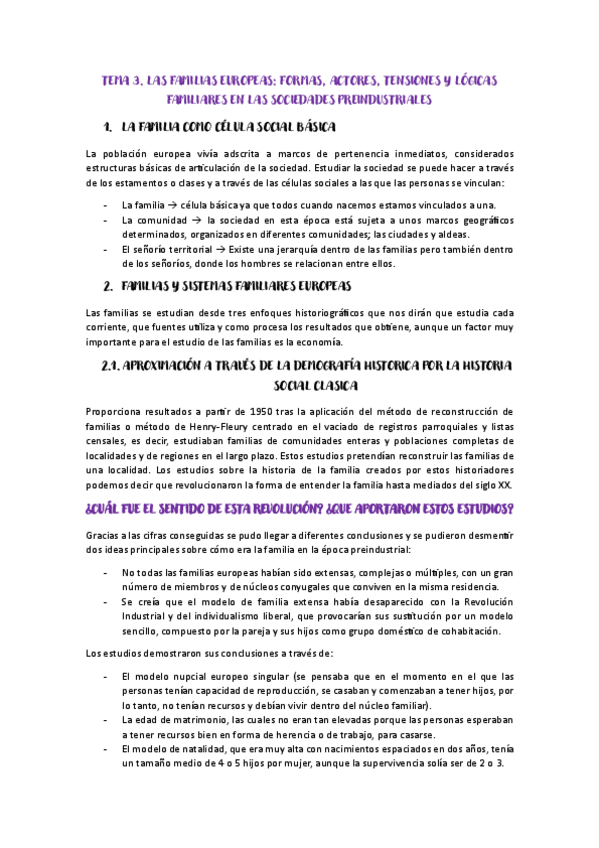 TEMA 3. LAS FAMILIAS EUROPEAS: FORMAS, ACTORES, TENSIONES Y LÓGICAS FAMILIARES EN LAS SOCIEDADES PREINDUSTRIALES

1. LA FAMILIA COMO CÉLULA SOCIAL BÁSICA

La población europea vivía adscrita a marcos de pertenencia inmediatos, considerados estructuras básicas de articulación de la sociedad. Estudiar la sociedad se puede hacer a través de los estamentos o clases y a través de las células sociales a las que las personas se vinculan:

- La familia → célula básica ya que todos cuando nacemos estamos vinculados a una.
- La comunidad → la sociedad en esta época está sujeta a unos marcos geográficos determinados, organizados en diferentes comunidades; las ciudades y aldeas.
- El señorío territorial → Existe una jerarquía dentro de las familias pero también dentro de los señoríos, donde los hombres se relacionan entre ellos.

2. FAMILIAS Y SISTEMAS FAMILIARES EUROPEAS

Las familias se estudian desde tres enfoques historiográficos que nos dirán que estudia cada corriente, que fuentes utiliza y como procesa los resultados que obtiene, aunque un factor muy importante para el estudio de las familias es la economía.

2.1. APROXIMACIÓN A TRAVÉS DE LA DEMOGRAFÍA HISTORICA POR LA HISTORIA SOCIAL CLASICA

Proporciona resultados a partir de 1950 tras la aplicación del método de reconstrucción de familias o método de Henry-Fleury centrado en el vaciado de registros parroquiales y listas censales, es decir, estudiaban familias de comunidades enteras y poblaciones completas de localidades y de regiones en el largo plazo. Estos estudios pretendían reconstruir las familias de una localidad. Los estudios sobre la historia de la familia creados por estos historiadores podemos decir que revolucionaron la forma de entender la familia hasta mediados del siglo XX.

¿CUÁL FUE EL SENTIDO DE ESTA REVOLUCIÓN? ¿QUE APORTARON ESTOS ESTUDIOS?

Gracias a las cifras conseguidas se pudo llegar a diferentes conclusiones y se pudieron desmentir dos ideas principales sobre cómo era la familia en la época preindustrial:

- No todas las familias europeas habían sido extensas, complejas o múltiples, con un gran número de miembros y de núcleos conyugales que conviven en la misma residencia.
- Se creía que el modelo de familia extensa había desaparecido con la Revolución Industrial y del individualismo liberal, que provocarían sus sustitución por un modelo sencillo, compuesto por la pareja y sus hijos como grupo doméstico de cohabitación.

Los estudios demostraron sus conclusiones a través de:

- El modelo nupcial europeo singular (se pensaba que en el momento en el que las personas tenían capacidad de reproducción, se casaban y comenzaban a tener hijos, por lo tanto, no tenían recursos y debían vivir dentro del núcleo familiar).
- La edad de matrimonio, las cuales no eran tan elevadas porque las personas esperaban a tener recursos bien en forma de herencia o de trabajo, para casarse.
- El modelo de natalidad, que era muy alta con nacimientos espaciados en dos años, tenía un tamaño medio de 4 o 5 hijos por mujer, aunque la supervivencia solía ser de 2 o 3.